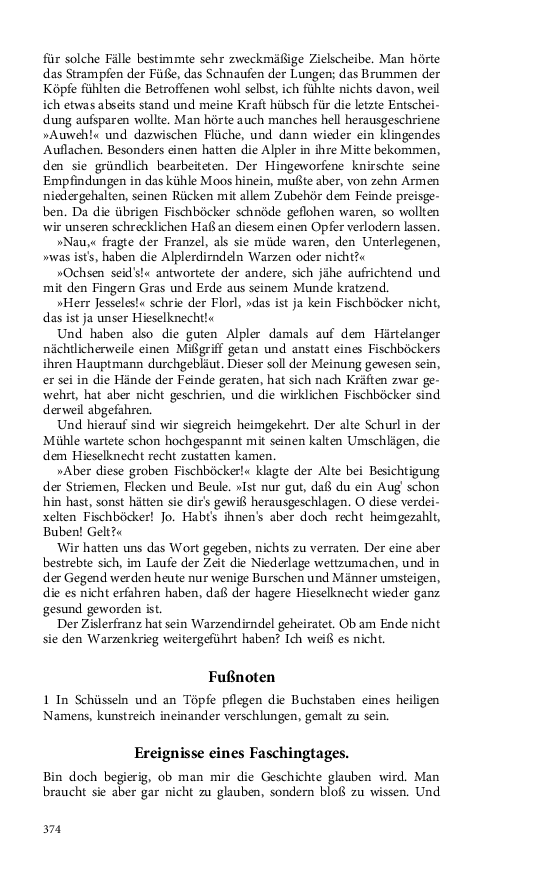 für solche Fälle bestimmte sehr zweckmäßige Zielscheibe. Man hörte das Strampfen der Füße, das Schnaufen der Lungen; das Brummen der Köpfe fühlten die Betroffenen wohl selbst, ich fühlte nichts davon, weil ich etwas abseits stand und meine Kraft hübsch für die letzte Entscheidung aufsparen wollte. Man hörte auch manches hell herausgeschriene »Auweh!« und dazwischen Flüche, und dann wieder ein klingendes Auflachen. Besonders einen hatten die Alpler in ihre Mitte bekommen, den sie gründlich bearbeiteten. Der Hingeworfene knirschte seine Empfindungen in das kühle Moos hinein, mußte aber, von zehn Armen niedergehalten, seinen Rücken mit allem Zubehör dem Feinde preisgeben. Da die übrigen Fischböcker schnöde geflohen waren, so wollten wir unseren schrecklichen Haß an diesem einen Opfer verlodern lassen.

»Nau,« fragte der Franzel, als sie müde waren, den Unterlegenen, »was ist's, haben die Alplerdirndeln Warzen oder nicht?«

»Ochsen seid's!« antwortete der andere, sich jähe aufrichtend und mit den Fingern Gras und Erde aus seinem Munde kratzend.

»Herr Jesseles!« schrie der Florl, »das ist ja kein Fischböcker nicht, das ist ja unser Hieselknecht!«

Und haben also die guten Alpler damals auf dem Härtelanger nächtlicherweile einen Mißgriff getan und anstatt eines Fischböckers ihren Hauptmann durchgebläut. Dieser soll der Meinung gewesen sein, er sei in die Hände der Feinde geraten, hat sich nach Kräften zwar gewehrt, hat aber nicht geschrien, und die wirklichen Fischböcker sind derweil abgefahren.

Und hierauf sind wir siegreich heimgekehrt. Der alte Schurl in der Mühle wartete schon hochgespannt mit seinen kalten Umschlägen, die dem Hieselknecht recht zustatten kamen.

»Aber diese groben Fischböcker!« klagte der Alte bei Besichtigung der Striemen, Flecken und Beule. »Ist nur gut, daß du ein Aug' schon hin hast, sonst hätten sie dir's gewiß herausgeschlagen. O diese verdeixelten Fischböcker! Jo. Habt's ihnen's aber doch recht heimgezahlt, Buben! Gelt?«

Wir hatten uns das Wort gegeben, nichts zu verraten. Der eine aber bestrebte sich, im Laufe der Zeit die Niederlage wettzumachen, und in der Gegend werden heute nur wenige Burschen und Männer umsteigen, die es nicht erfahren haben, daß der hagere Hieselknecht wieder ganz gesund geworden ist.

Der Zislerfranz hat sein Warzendirndel geheiratet. Ob am Ende nicht sie den Warzenkrieg weitergeführt haben? Ich weiß es nicht.

Fußnoten

1 In Schüsseln und an Töpfe pflegen die Buchstaben eines heiligen Namens, kunstreich ineinander verschlungen, gemalt zu sein.

Ereignisse eines Faschingtages.

Bin doch begierig, ob man mir die Geschichte glauben wird. Man braucht sie aber gar nicht zu glauben, sondern bloß zu wissen. Und

374